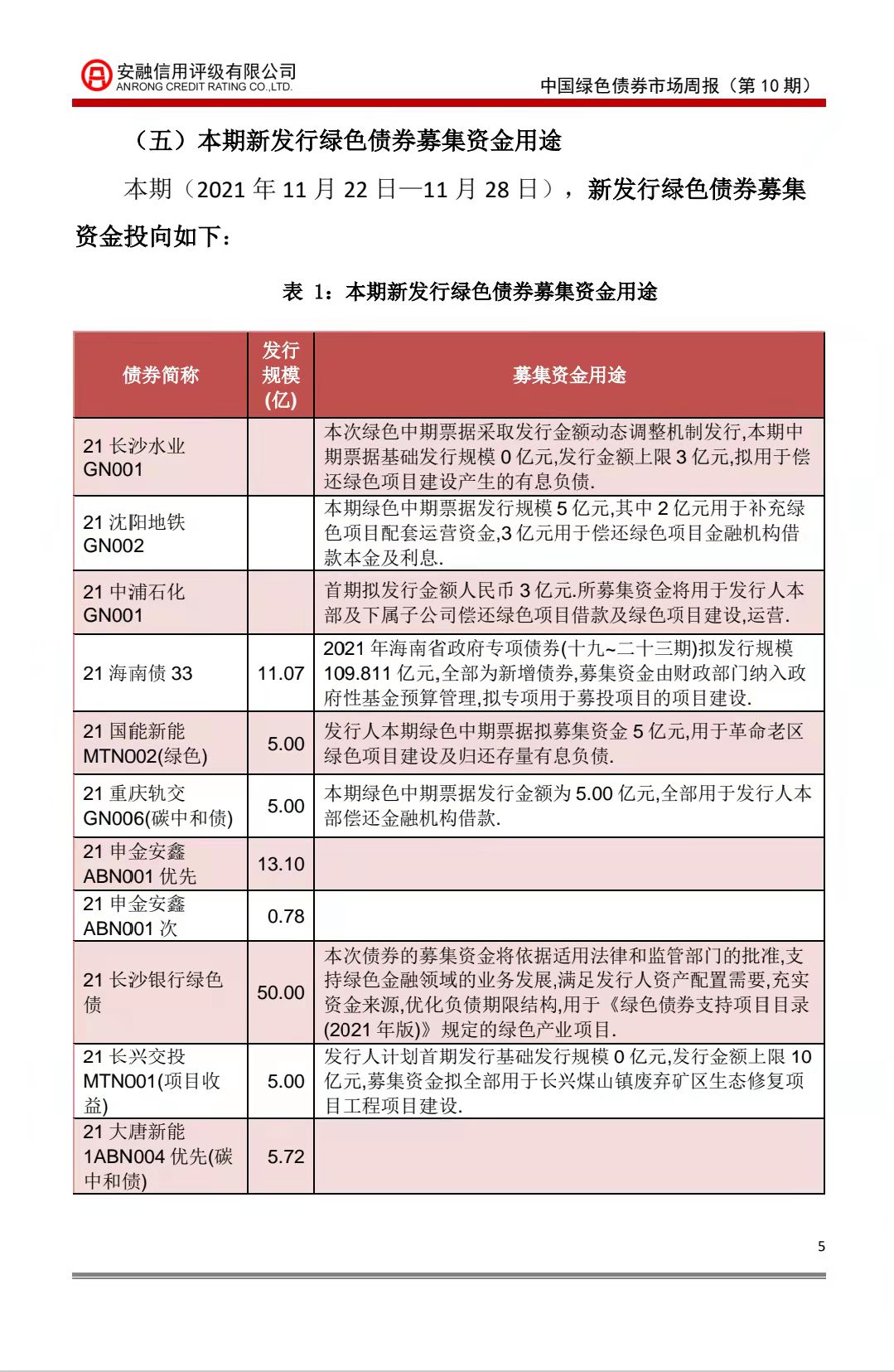 安融信用评级有限公司
ANRONG CREDIT RATING CO.,LTD.

中国绿色债券市场周报（第 10 期）

（五）本期新发行绿色债券募集资金用途

本期（2021 年 11 月 22 日—11 月 28 日），新发行绿色债券募集资金投向如下：

表 1：本期新发行绿色债券募集资金用途

| 债券简称 | 发行规模(亿) | 募集资金用途 |
|---|---|---|
| 21 长沙水业 GN001 | | 本次绿色中期票据采取发行金额动态调整机制发行,本期中期票据基础发行规模 0 亿元,发行金额上限 3 亿元,拟用于偿还绿色项目建设产生的有息负债. |
| 21 沈阳地铁 GN002 | | 本期绿色中期票据发行规模 5 亿元,其中 2 亿元用于补充绿色项目配套运营资金,3 亿元用于偿还绿色项目金融机构借款本金及利息. |
| 21 中浦石化 GN001 | | 首期拟发行金额人民币 3 亿元.所募集资金将用于发行人本部及下属子公司偿还绿色项目借款及绿色项目建设,运营. |
| 21 海南债 33 | 11.07 | 2021 年海南省政府专项债券(十九~二十三期)拟发行规模 109.811 亿元,全部为新增债券,募集资金由财政部门纳入政府性基金预算管理,拟专项用于募投项目的项目建设. |
| 21 国能新能 MTN002(绿色) | 5.00 | 发行人本期绿色中期票据拟募集资金 5 亿元,用于革命老区绿色项目建设及归还存量有息负债. |
| 21 重庆轨交 GN006(碳中和债) | 5.00 | 本期绿色中期票据发行金额为 5.00 亿元,全部用于发行人本部偿还金融机构借款. |
| 21 申金安鑫 ABN001 优先 | 13.10 | |
| 21 申金安鑫 ABN001 次 | 0.78 | |
| 21 长沙银行绿色债 | 50.00 | 本次债券的募集资金将依据适用法律和监管部门的批准,支持绿色金融领域的业务发展,满足发行人资产配置需要,充实资金来源,优化负债期限结构,用于《绿色债券支持项目目录(2021 年版)》规定的绿色产业项目. |
| 21 长兴交投 MTN001(项目收益) | 5.00 | 发行人计划首期发行基础发行规模 0 亿元,发行金额上限 10 亿元,募集资金拟全部用于长兴煤山镇废弃矿区生态修复项目工程项目建设. |
| 21 大唐新能 1ABN004 优先(碳中和债) | 5.72 | |

5